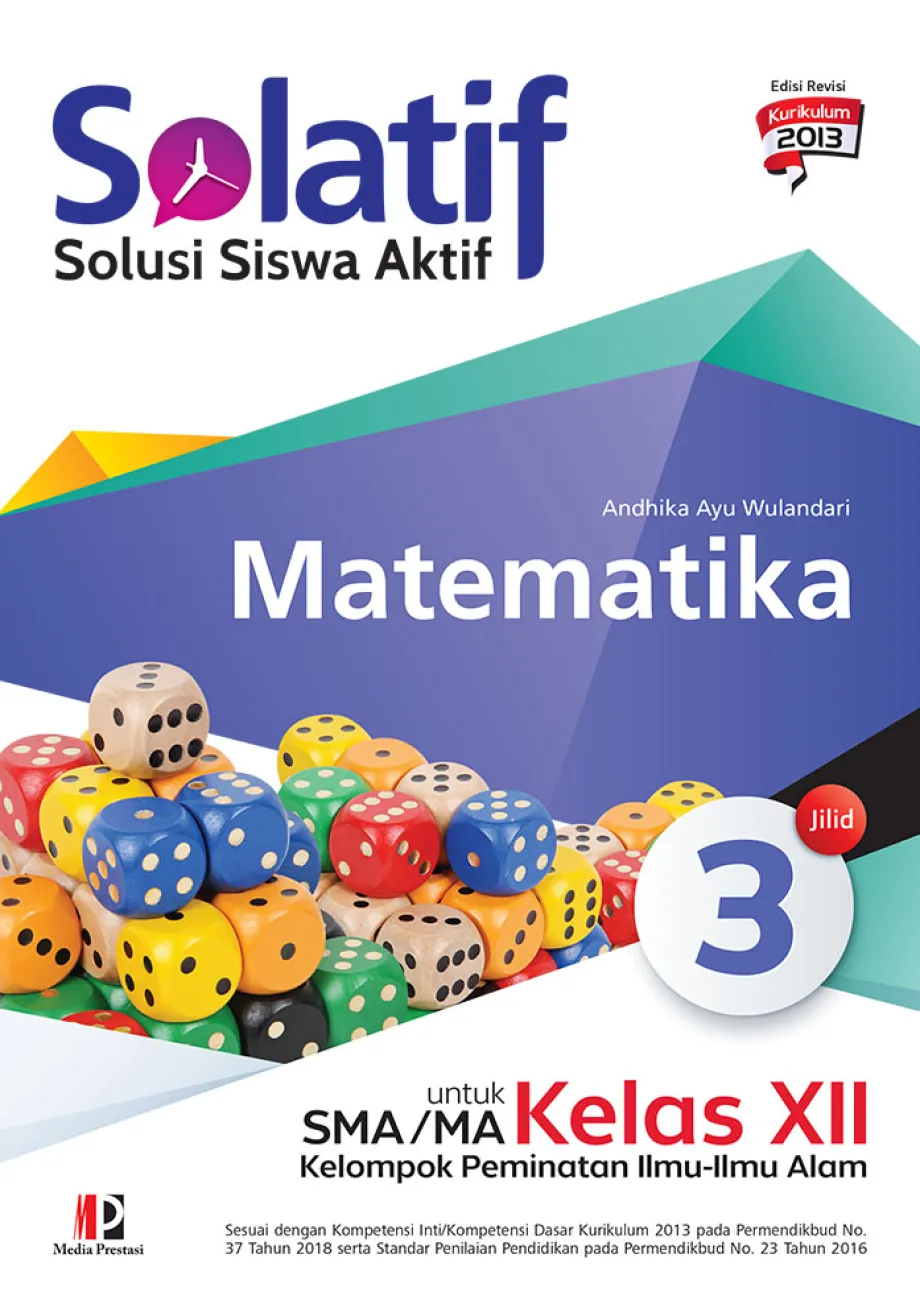 Solatif
Solusi Siswa Aktif

Edisi Revisi
Kurikulum 2013

Andhika Ayu Wulandari
Matematika

Jilid
3

untuk
SMA/MA Kelas XII
Kelompok Peminatan Ilmu-Ilmu Alam

MP
Media Prestasi

Sesuai dengan Kompetensi Inti/Kompetensi Dasar Kurikulum 2013 pada Permendikbud No. 37 Tahun 2018 serta Standar Penilaian Pendidikan pada Permendikbud No. 23 Tahun 2016